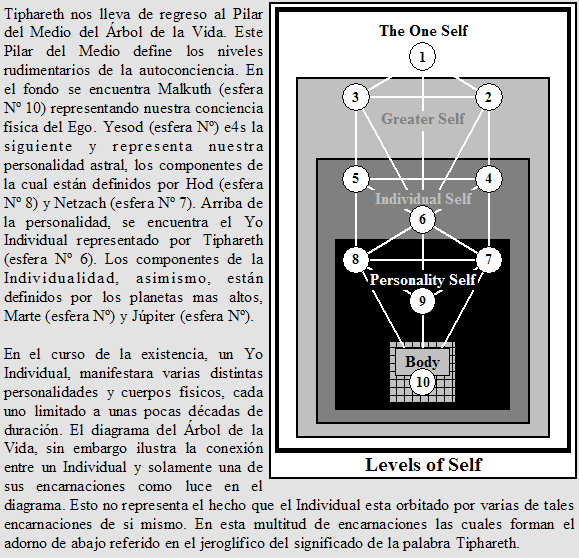 Tiphareth nos lleva de regreso al Pilar del Medio del Árbol de la Vida. Este Pilar del Medio define los niveles rudimentarios de la autoconciencia. En el fondo se encuentra Malkuth (esfera Nº 10) representando nuestra conciencia física del Ego. Yesod (esfera Nº) e4s la siguiente y representa nuestra personalidad astral, los componentes de la cual están definidos por Hod (esfera Nº 8) y Netzach (esfera Nº 7). Arriba de la personalidad, se encuentra el Yo Individual representado por Tiphareth (esfera Nº 6). Los componentes de la Individualidad, asimismo, están definidos por los planetas mas altos, Marte (esfera Nº) y Júpiter (esfera Nº).

En el curso de la existencia, un Yo Individual, manifestara varias distintas personalidades y cuerpos físicos, cada uno limitado a unas pocas décadas de duración. El diagrama del Árbol de la Vida, sin embargo ilustra la conexión entre un Individual y solamente una de sus encarnaciones como luce en el diagrama. Esto no representa el hecho que el Individual esta orbitado por varias de tales encarnaciones de si mismo. En esta multitud de encarnaciones las cuales forman el adorno de abajo referido en el jeroglífico del significado de la palabra Tiphareth.

The One Self
1
3
2
Greater Self
5
4
Individual Self
6
8
7
Personality Self
9
Body
10
Levels of Self